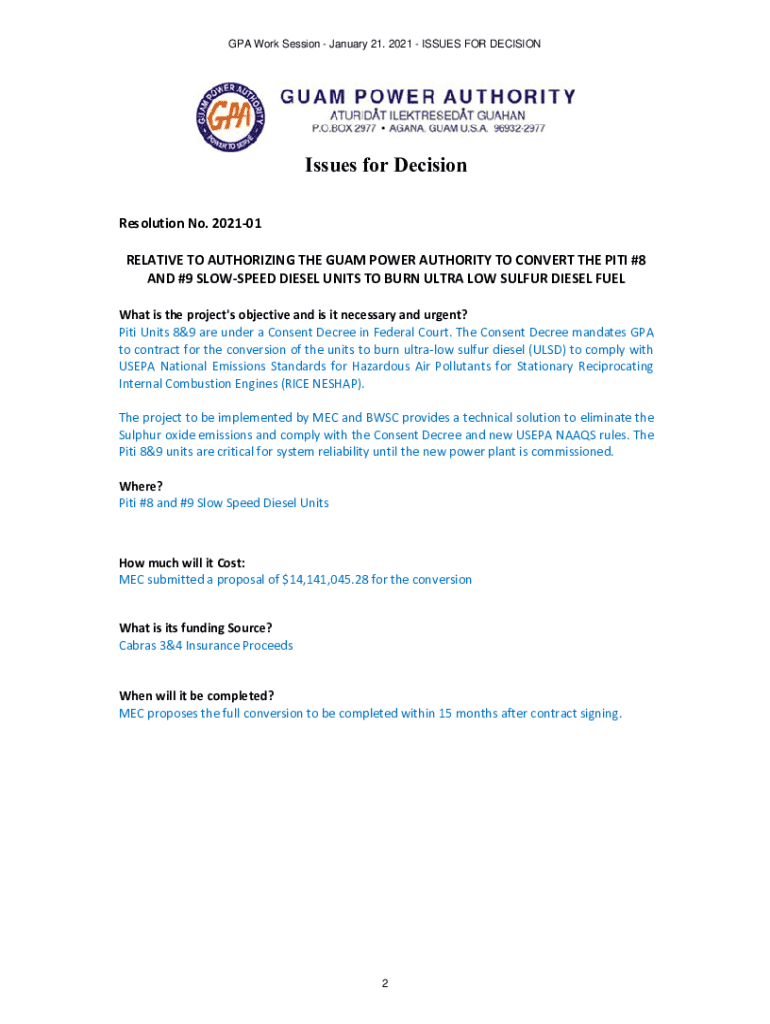 GPA Work Session - January 21. 2021 - ISSUES FOR DECISION

GUAM POWER AUTHORITY
GPA
POWER TO SERVE
GUAM POWER AUTHORITY
ATURIDÅT ILEKTRESEDÅT GUAHAN
P.O.BOX 2977 • AGANA, GUAM U.S.A. 96932-2977

Issues for Decision

Resolution No. 2021-01

RELATIVE TO AUTHORIZING THE GUAM POWER AUTHORITY TO CONVERT THE PITI #8 AND #9 SLOW-SPEED DIESEL UNITS TO BURN ULTRA LOW SULFUR DIESEL FUEL

What is the project's objective and is it necessary and urgent?
Piti Units 8&9 are under a Consent Decree in Federal Court. The Consent Decree mandates GPA to contract for the conversion of the units to burn ultra-low sulfur diesel (ULSD) to comply with USEPA National Emissions Standards for Hazardous Air Pollutants for Stationary Reciprocating Internal Combustion Engines (RICE NESHAP).

The project to be implemented by MEC and BWSC provides a technical solution to eliminate the Sulphur oxide emissions and comply with the Consent Decree and new USEPA NAAQS rules. The Piti 8&9 units are critical for system reliability until the new power plant is commissioned.

Where?
Piti #8 and #9 Slow Speed Diesel Units

How much will it Cost:
MEC submitted a proposal of $14,141,045.28 for the conversion

What is its funding Source?
Cabras 3&4 Insurance Proceeds

When will it be completed?
MEC proposes the full conversion to be completed within 15 months after contract signing.

2